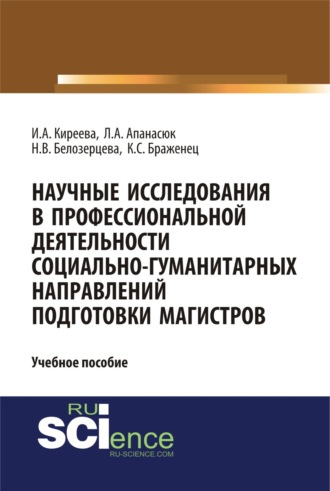 И.А. Киреева, Л.А. Апанасюк
Н.В. Белозерцева, К.С. Браженец

НАУЧНЫЕ ИССЛЕДОВАНИЯ В ПРОФЕССИОНАЛЬНОЙ ДЕЯТЕЛЬНОСТИ СОЦИАЛЬНО-ГУМАНИТАРНЫХ НАПРАВЛЕНИЙ ПОДГОТОВКИ МАГИСТРОВ

Учебное пособие

RU
SCIence
RU-SCIENCE.COM